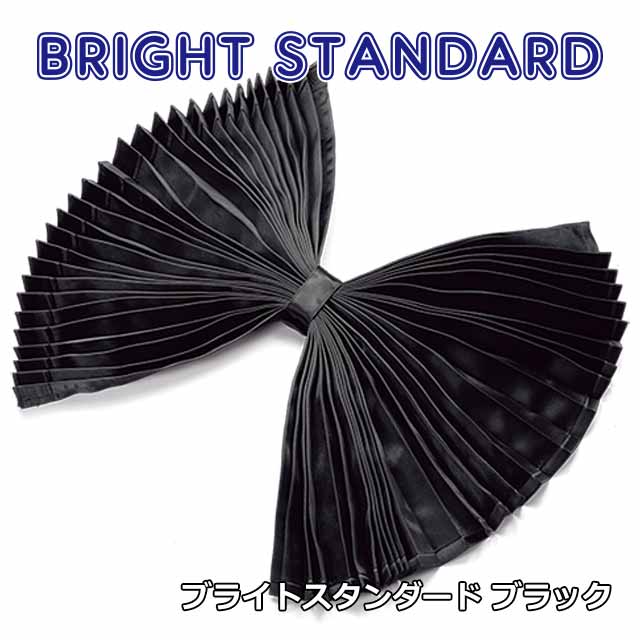 BRIGHT STANDARD

ブライトスタンダード ブラック